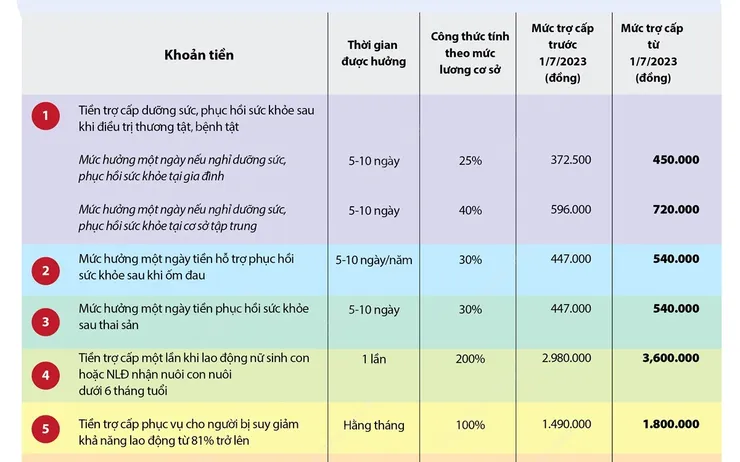 | | Khoản tiền | Thời gian được hưởng | Công thức tính theo mức lương cơ sở | Mức trợ cấp trước 1/7/2023 (đồng) | Mức trợ cấp từ 1/7/2023 (đồng) |
|---|---|---|---|---|---|
| 1 | Tiền trợ cấp dưỡng sức, phục hồi sức khỏe sau khi điều trị thương tật, bệnh tật | | | | |
| | Mức hưởng một ngày nếu nghỉ dưỡng sức, phục hồi sức khỏe tại gia đình | 5-10 ngày | 25% | 372.500 | 450.000 |
| | Mức hưởng một ngày nếu nghỉ dưỡng sức, phục hồi sức khỏe tại cơ sở tập trung | 5-10 ngày | 40% | 596.000 | 720.000 |
| 2 | Mức hưởng một ngày tiền hỗ trợ phục hồi sức khỏe sau khi ốm đau | 5-10 ngày/năm | 30% | 447.000 | 540.000 |
| 3 | Mức hưởng một ngày tiền phục hồi sức khỏe sau thai sản | 5-10 ngày | 30% | 447.000 | 540.000 |
| 4 | Tiền trợ cấp một lần khi lao động nữ sinh con hoặc NLĐ nhận nuôi con nuôi dưới 6 tháng tuổi | 1 lần | 200% | 2.980.000 | 3,600.000 |
| 5 | Tiền trợ cấp phục vụ cho người bị suy giảm khả năng lao động từ 81% trở lên | Hằng tháng | 100% | 1.490.000 | 1.800.000 |